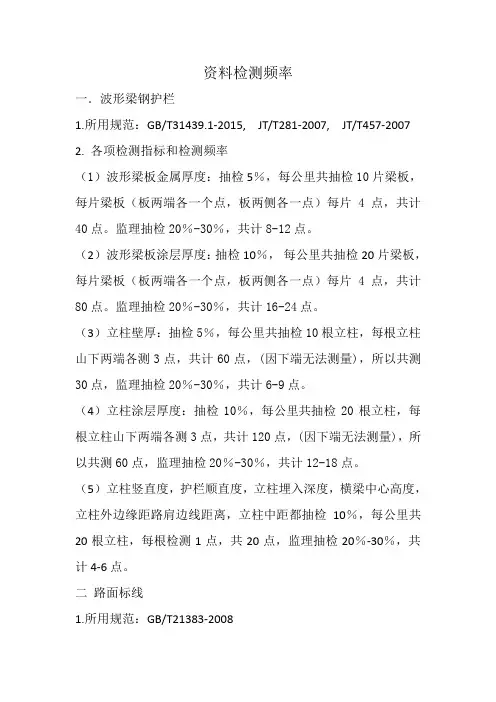 资料检测频率

一．波形梁钢护栏

1.所用规范：GB/T31439.1-2015, JT/T281-2007, JT/T457-2007

2. 各项检测指标和检测频率

（1）波形梁板金属厚度：抽检 5%，每公里共抽检 10 片梁板，每片梁板（板两端各一个点，板两侧各一点）每片 4 点，共计 40 点。监理抽检 20%-30%，共计 8-12 点。

（2）波形梁板涂层厚度：抽检 10%，每公里共抽检 20 片梁板，每片梁板（板两端各一个点，板两侧各一点）每片 4 点，共计 80 点。监理抽检 20%-30%，共计 16-24 点。

（3）立柱壁厚：抽检 5%，每公里共抽检 10 根立柱，每根立柱山下两端各测 3 点，共计 60 点，（因下端无法测量），所以共测 30 点，监理抽检 20%-30%，共计 6-9 点。

（4）立柱涂层厚度：抽检 10%，每公里共抽检 20 根立柱，每根立柱山下两端各测 3 点，共计 120 点，（因下端无法测量），所以共测 60 点，监理抽检 20%-30%，共计 12-18 点。

（5）立柱竖直度，护栏顺直度，立柱埋入深度，横梁中心高度，立柱外边缘距路肩边线距离，立柱中距都抽检 10%，每公里共 20 根立柱，每根检测 1 点，共 20 点，监理抽检 20%-30%，共计 4-6 点。

二 路面标线

1.所用规范：GB/T21383-2008